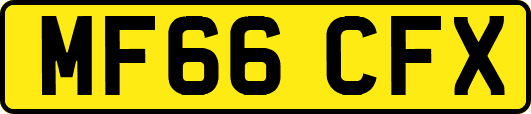 MF66 CFX